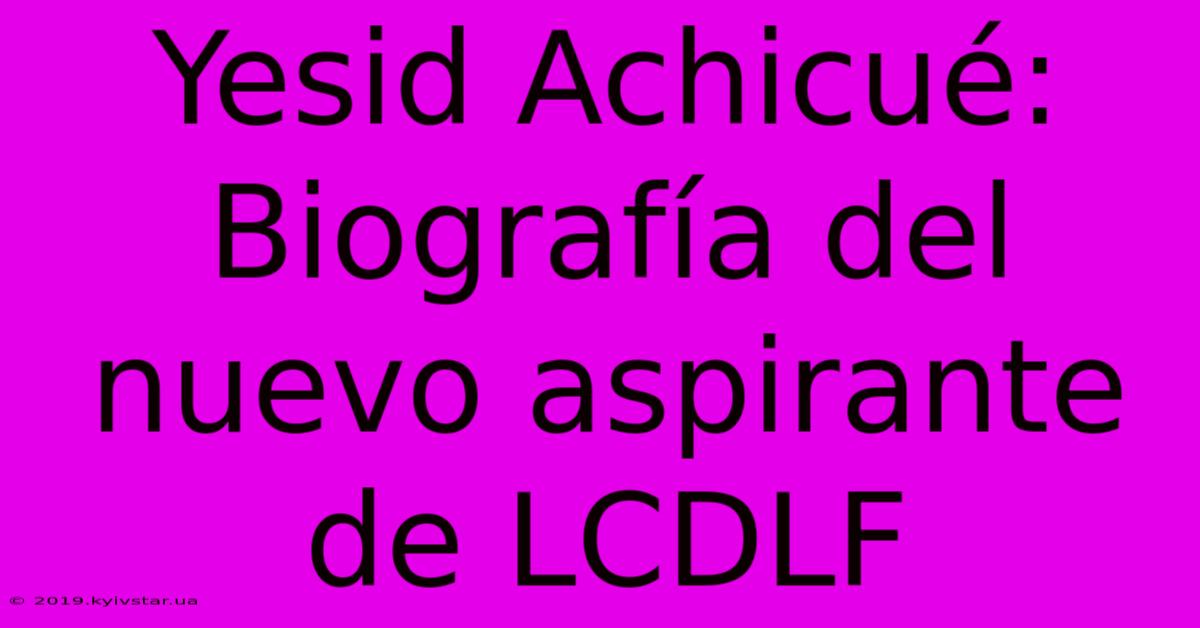 Yesid Achicué: Biografía del nuevo aspirante de LCDLF

© 2019.kyivstar.ua